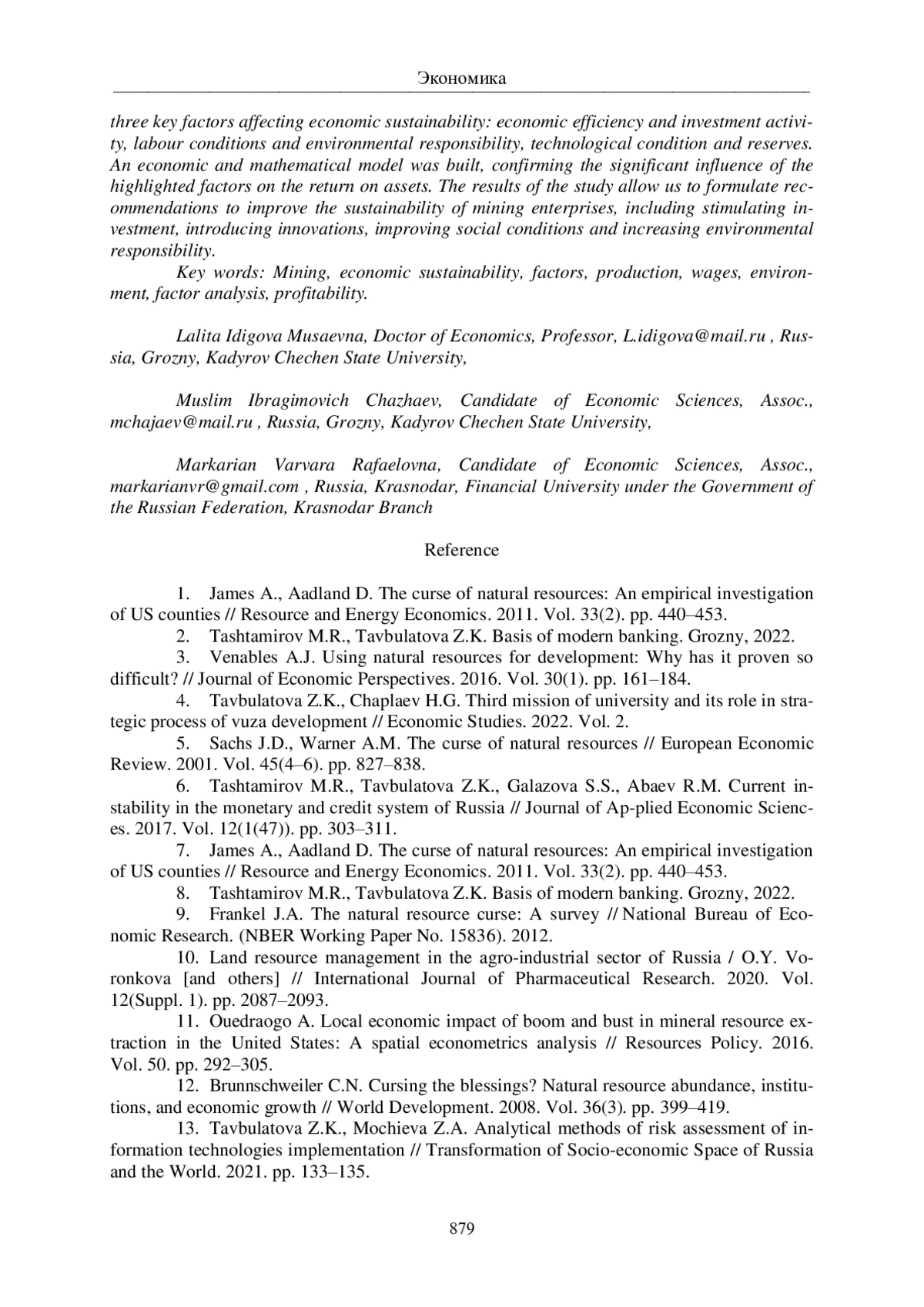 Экономика

three key factors affecting economic sustainability: economic efficiency and investment activity, labour conditions and environmental responsibility, technological condition and reserves. An economic and mathematical model was built, confirming the significant influence of the highlighted factors on the return on assets. The results of the study allow us to formulate recommendations to improve the sustainability of mining enterprises, including stimulating investment, introducing innovations, improving social conditions and increasing environmental responsibility.

Key words: Mining, economic sustainability, factors, production, wages, environment, factor analysis, profitability.

Lalita Idigova Musaevna, Doctor of Economics, Professor, L.idigova@mail.ru , Russia, Grozny, Kadyrov Chechen State University,

Muslim Ibragimovich Chazhaev, Candidate of Economic Sciences, Assoc., mchajaev@mail.ru , Russia, Grozny, Kadyrov Chechen State University,

Markarian Varvara Rafaelovna, Candidate of Economic Sciences, Assoc., markarianvr@gmail.com , Russia, Krasnodar, Financial University under the Government of the Russian Federation, Krasnodar Branch

Reference

1. James A., Aadland D. The curse of natural resources: An empirical investigation of US counties // Resource and Energy Economics. 2011. Vol. 33(2). pp. 440–453.
2. Tashtamirov M.R., Tavbulatova Z.K. Basis of modern banking. Grozny, 2022.
3. Venables A.J. Using natural resources for development: Why has it proven so difficult? // Journal of Economic Perspectives. 2016. Vol. 30(1). pp. 161–184.
4. Tavbulatova Z.K., Chaplaev H.G. Third mission of university and its role in strategic process of vuza development // Economic Studies. 2022. Vol. 2.
5. Sachs J.D., Warner A.M. The curse of natural resources // European Economic Review. 2001. Vol. 45(4–6). pp. 827–838.
6. Tashtamirov M.R., Tavbulatova Z.K., Galazova S.S., Abaev R.M. Current instability in the monetary and credit system of Russia // Journal of Ap-plied Economic Sciences. 2017. Vol. 12(1(47)). pp. 303–311.
7. James A., Aadland D. The curse of natural resources: An empirical investigation of US counties // Resource and Energy Economics. 2011. Vol. 33(2). pp. 440–453.
8. Tashtamirov M.R., Tavbulatova Z.K. Basis of modern banking. Grozny, 2022.
9. Frankel J.A. The natural resource curse: A survey // National Bureau of Economic Research. (NBER Working Paper No. 15836). 2012.
10. Land resource management in the agro-industrial sector of Russia / O.Y. Voronkova [and others] // International Journal of Pharmaceutical Research. 2020. Vol. 12(Suppl. 1). pp. 2087–2093.
11. Ouedraogo A. Local economic impact of boom and bust in mineral resource extraction in the United States: A spatial econometrics analysis // Resources Policy. 2016. Vol. 50. pp. 292–305.
12. Brunnschweiler C.N. Cursing the blessings? Natural resource abundance, institutions, and economic growth // World Development. 2008. Vol. 36(3). pp. 399–419.
13. Tavbulatova Z.K., Mochieva Z.A. Analytical methods of risk assessment of information technologies implementation // Transformation of Socio-economic Space of Russia and the World. 2021. pp. 133–135.

879